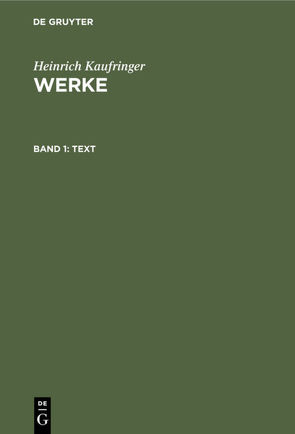 DE GRUYTER

Heinrich Kaufringer
WERKE

BAND 1: TEXT

DE
G